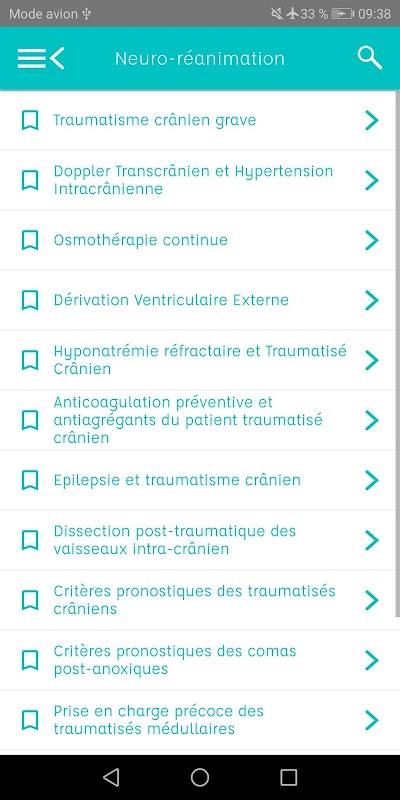 Mode avion 33 % 09:38

Neuro-réanimation

Traumatisme crânien grave

Doppler Transcrânien et Hypertension Intracrânienne

Osmothérapie continue

Dérivation Ventriculaire Externe

Hyponatrémie réfractaire et Traumatisé Crânien

Anticoagulation préventive et antiagrégants du patient traumatisé crânien

Epilepsie et traumatisme crânien

Dissection post-traumatique des vaisseaux intra-crânien

Critères pronostiques des traumatisés crâniens

Critères pronostiques des comas post-anoxiques

Prise en charge précoce des traumatisés médullaires